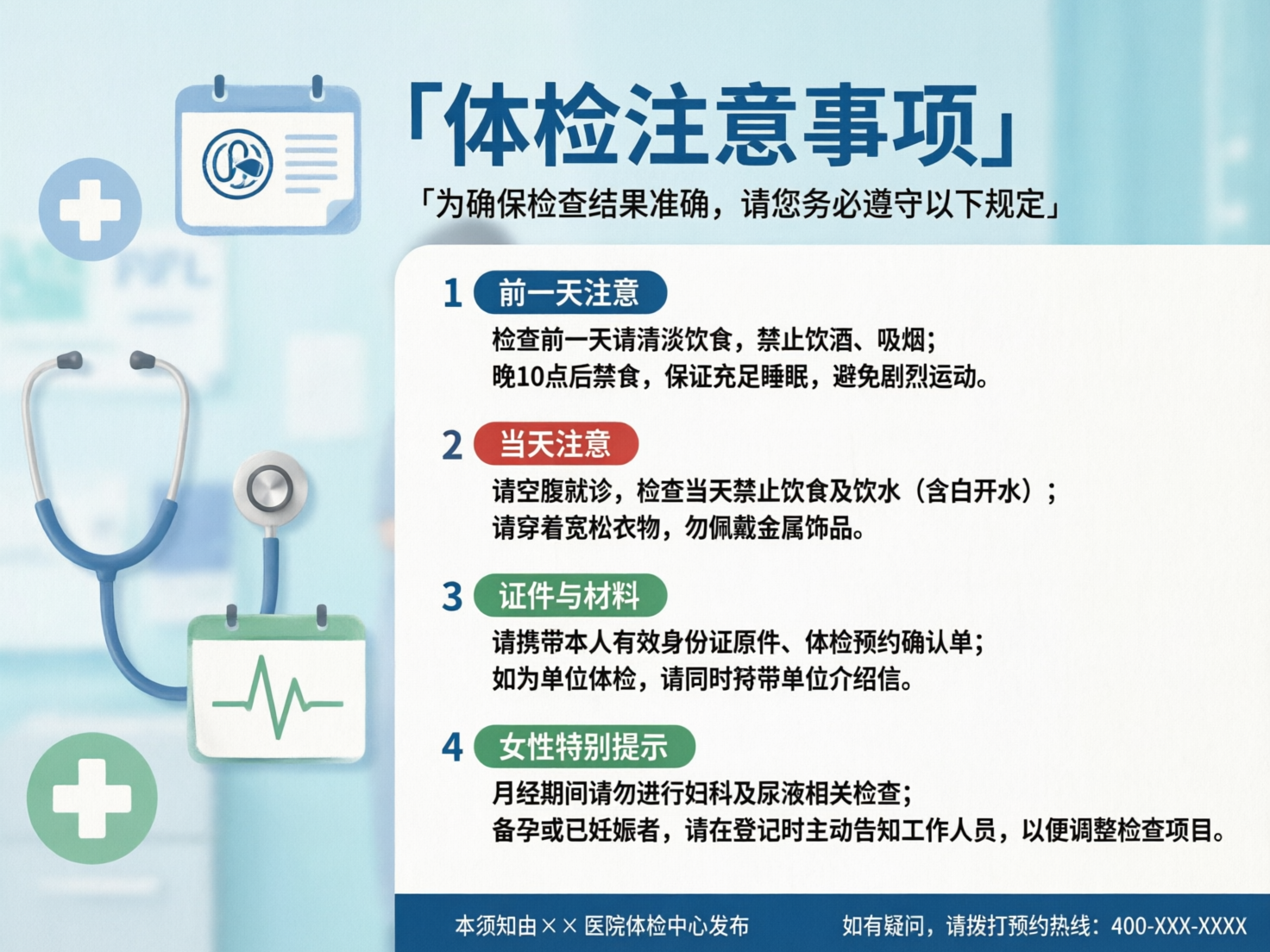 「体检注意事项」

「为确保检查结果准确，请您务必遵守以下规定」

1 前一天注意

检查前一天请清淡饮食，禁止饮酒、吸烟；
晚10点后禁食，保证充足睡眠，避免剧烈运动。

2 当天注意

请空腹就诊，检查当天禁止饮食及饮水（含白开水）；
请穿着宽松衣物，勿佩戴金属饰品。

3 证件与材料

请携带本人有效身份证原件、体检预约确认单；
如为单位体检，请同时持带单位介绍信。

4 女性特别提示

月经期间请勿进行妇科及尿液相关检查；
备孕或已妊娠者，请在登记时主动告知工作人员，以便调整检查项目。

本须知由××医院体检中心发布 如有疑问，请拨打预约热线：400-XXX-XXXX